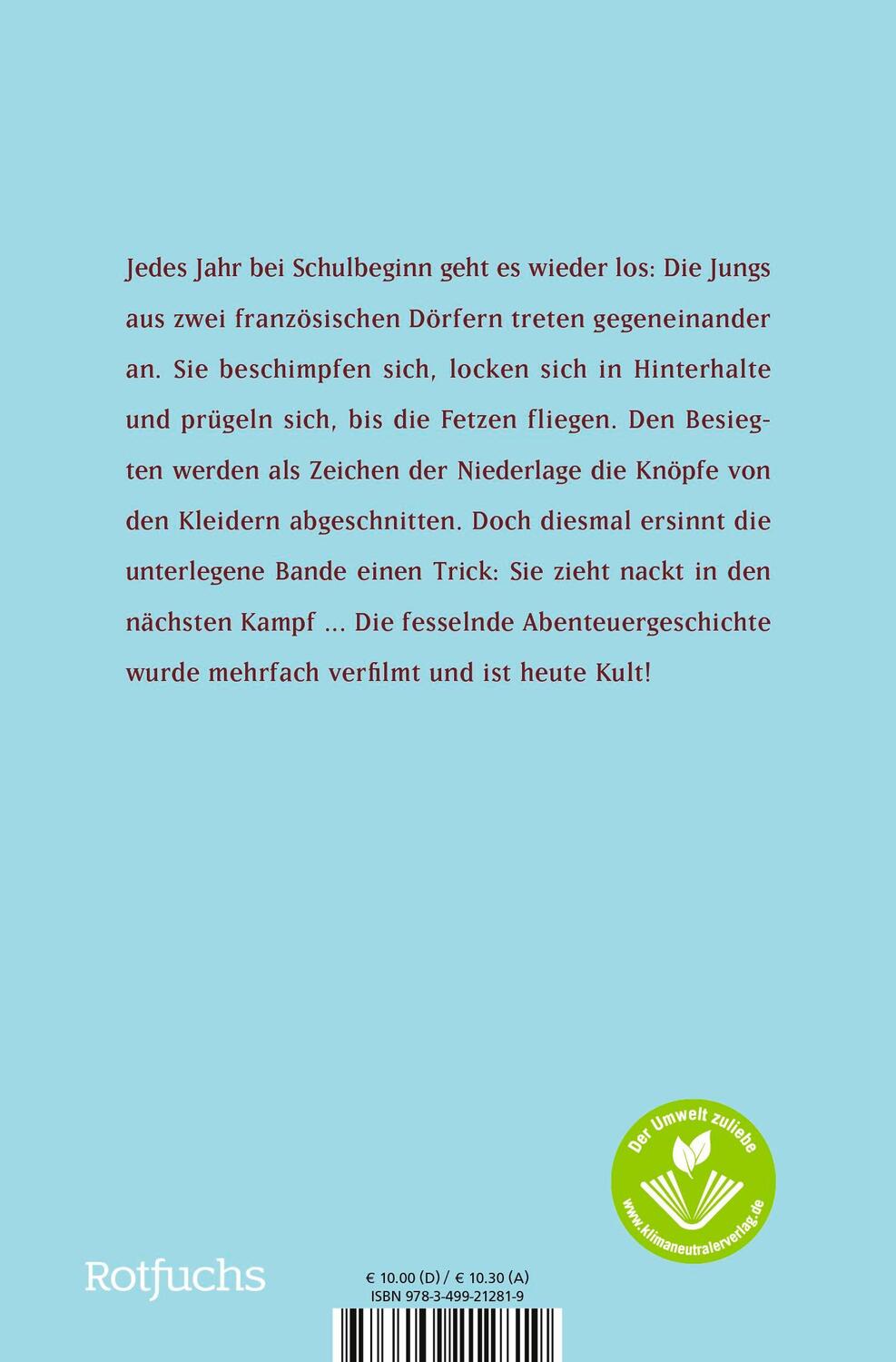 Jedes Jahr bei Schulbeginn geht es wieder los: Die Jungs aus zwei französischen Dörfern treten gegeneinander an. Sie beschimpfen sich, locken sich in Hinterhalte und prügeln sich, bis die Fetzen fliegen. Den Besiegten werden als Zeichen der Niederlage die Knöpfe von den Kleidern abgeschnitten. Doch diesmal ersinnt die unterlegene Bande einen Trick: Sie zieht nackt in den nächsten Kampf ... Die fesselnde Abenteuergeschichte wurde mehrfach verfilmt und ist heute Kult!

Der Umwelt zuliebe
www.klimaneutralerverlag.de

Rotfuchs

€ 10.00 (D) / € 10.30 (A)
ISBN 978-3-499-21281-9